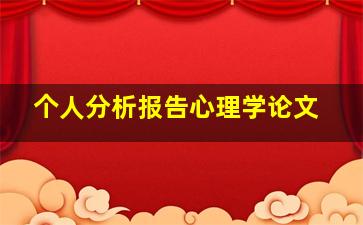 个人分析报告心理学论文